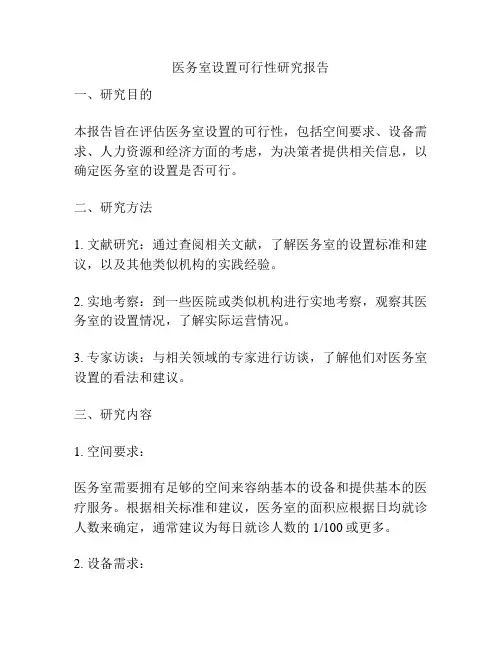 医务室设置可行性研究报告

一、研究目的

本报告旨在评估医务室设置的可行性，包括空间要求、设备需求、人力资源和经济方面的考虑，为决策者提供相关信息，以确定医务室的设置是否可行。

二、研究方法

1. 文献研究：通过查阅相关文献，了解医务室的设置标准和建议，以及其他类似机构的实践经验。

2. 实地考察：到一些医院或类似机构进行实地考察，观察其医务室的设置情况，了解实际运营情况。

3. 专家访谈：与相关领域的专家进行访谈，了解他们对医务室设置的看法和建议。

三、研究内容

1. 空间要求：

医务室需要拥有足够的空间来容纳基本的设备和提供基本的医疗服务。根据相关标准和建议，医务室的面积应根据日均就诊人数来确定，通常建议为每日就诊人数的 1/100 或更多。

2. 设备需求：